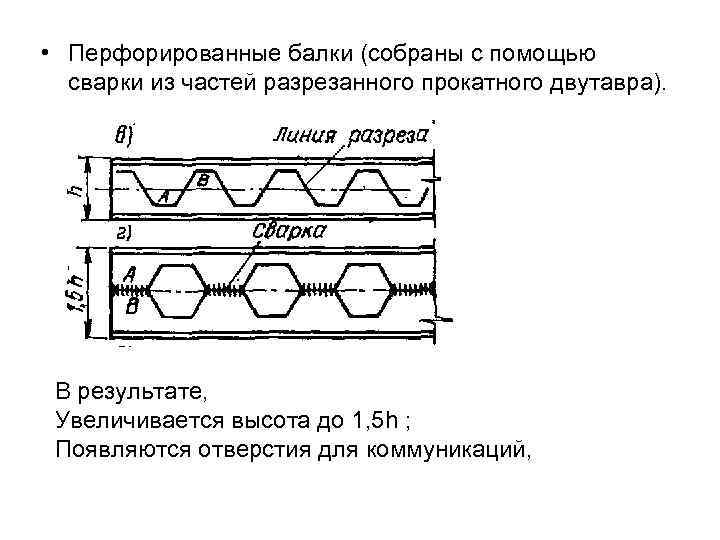 • Перфорированные балки (собраны с помощью сварки из частей разрезанного прокатного двутавра).

в)

Линия разреза

h

A

B

г)

Сварка

1,5h

A

B

В результате,
Увеличивается высота до 1,5h ;
Появляются отверстия для коммуникаций,